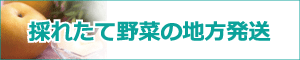 採れたて野菜の地方発送